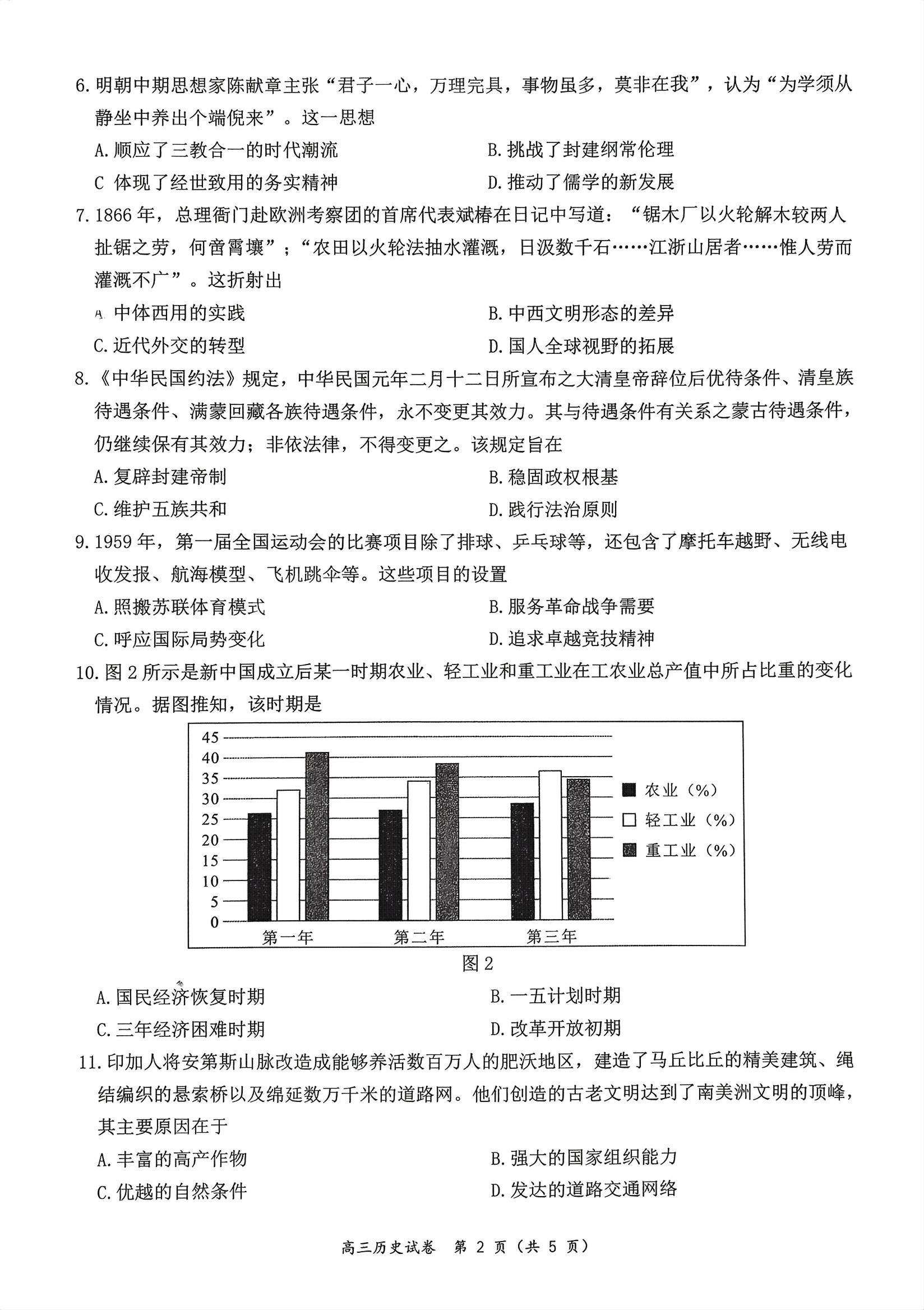 6. 明朝中期思想家陈献章主张“君子一心，万理完具，事物虽多，莫非在我”，认为“为学须从静坐中养出个端倪来”。这一思想

A. 顺应了三教合一的时代潮流

B. 挑战了封建纲常伦理

C 体现了经世致用的务实精神

D. 推动了儒学的新发展

7. 1866 年，总理衙门赴欧洲考察团的首席代表斌椿在日记中写道：“锯木厂以火轮解木较两人扯锯之劳，何啻霄壤”；“农田以火轮法抽水灌溉，日汲数千石……江浙山居者……惟人劳而灌溉不广”。这折射出

A 中体西用的实践

B. 中西文明形态的差异

C. 近代外交的转型

D. 国人全球视野的拓展

8. 《中华民国约法》规定，中华民国元年二月十二日所宣布之大清皇帝辞位后优待条件、清皇族待遇条件、满蒙回藏各族待遇条件，永不变更其效力。其与待遇条件有关系之蒙古待遇条件，仍继续保有其效力；非依法律，不得变更之。该规定旨在

A. 复辟封建帝制

B. 稳固政权根基

C. 维护五族共和

D. 践行法治原则

9. 1959 年，第一届全国运动会的比赛项目除了排球、乒乓球等，还包含了摩托车越野、无线电收发报、航海模型、飞机跳伞等。这些项目的设置

A. 照搬苏联体育模式

B. 服务革命战争需要

C. 呼应国际局势变化

D. 追求卓越竞技精神

10. 图 2 所示是新中国成立后某一时期农业、轻工业和重工业在工农业总产值中所占比重的变化情况。据图推知，该时期是

45
40
35
30
25
20
15
10
5
0

第一年 第二年 第三年

农业（%）
轻工业（%）
重工业（%）

图 2

A. 国民经济恢复时期

B. 一五计划时期

C. 三年经济困难时期

D. 改革开放初期

11. 印加人将安第斯山脉改造成能够养活数百万人的肥沃地区，建造了马丘比丘的精美建筑、绳结编织的悬索桥以及绵延数万千米的道路网。他们创造的古老文明达到了南美洲文明的顶峰，其主要原因在于

A. 丰富的高产作物

B. 强大的国家组织能力

C. 优越的自然条件

D. 发达的道路交通网络

高三历史试卷 第 2 页（共 5 页）